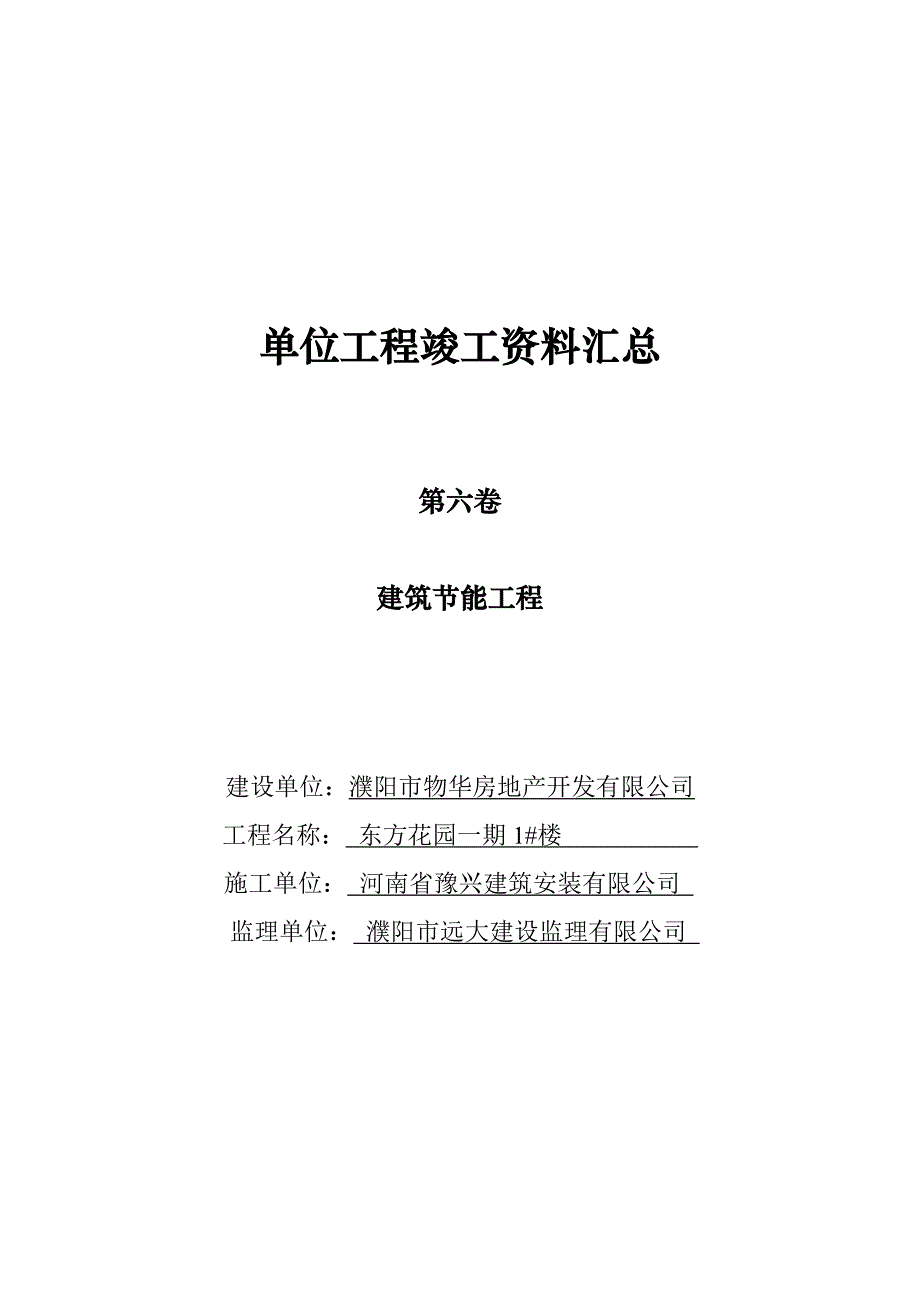 单位工程竣工资料汇总

第六卷

建筑节能工程

建设单位：濮阳市物华房地产开发有限公司

工程名称：东方花园一期 1#楼

施工单位：河南省豫兴建筑安装有限公司

监理单位：濮阳市远大建设监理有限公司